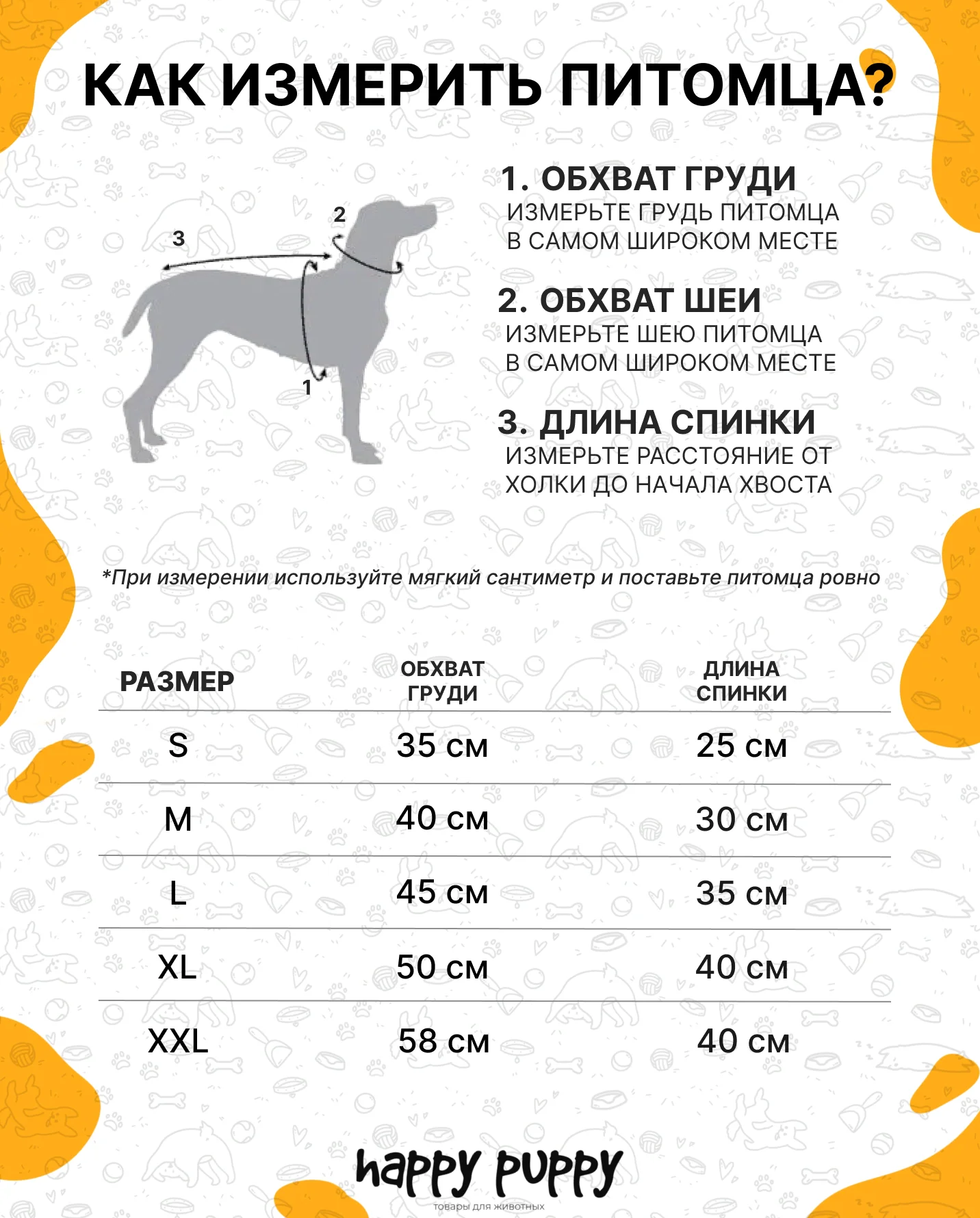 КАК ИЗМЕРИТЬ ПИТОМЦА?

3
2
1

1. ОБХВАТ ГРУДИ
ИЗМЕРЬТЕ ГРУДЬ ПИТОМЦА В САМОМ ШИРОКОМ МЕСТЕ

2. ОБХВАТ ШЕИ
ИЗМЕРЬТЕ ШЕЮ ПИТОМЦА В САМОМ ШИРОКОМ МЕСТЕ

3. ДЛИНА СПИНКИ
ИЗМЕРЬТЕ РАССТОЯНИЕ ОТ ХОЛКИ ДО НАЧАЛА ХВОСТА

*При измерении используйте мягкий сантиметр и поставьте питомца ровно

| РАЗМЕР | ОБХВАТ ГРУДИ | ДЛИНА СПИНКИ |
|---|---|---|
| S | 35 см | 25 см |
| M | 40 см | 30 см |
| L | 45 см | 35 см |
| XL | 50 см | 40 см |
| XXL | 58 см | 40 см |

happy puppy
товары для животных